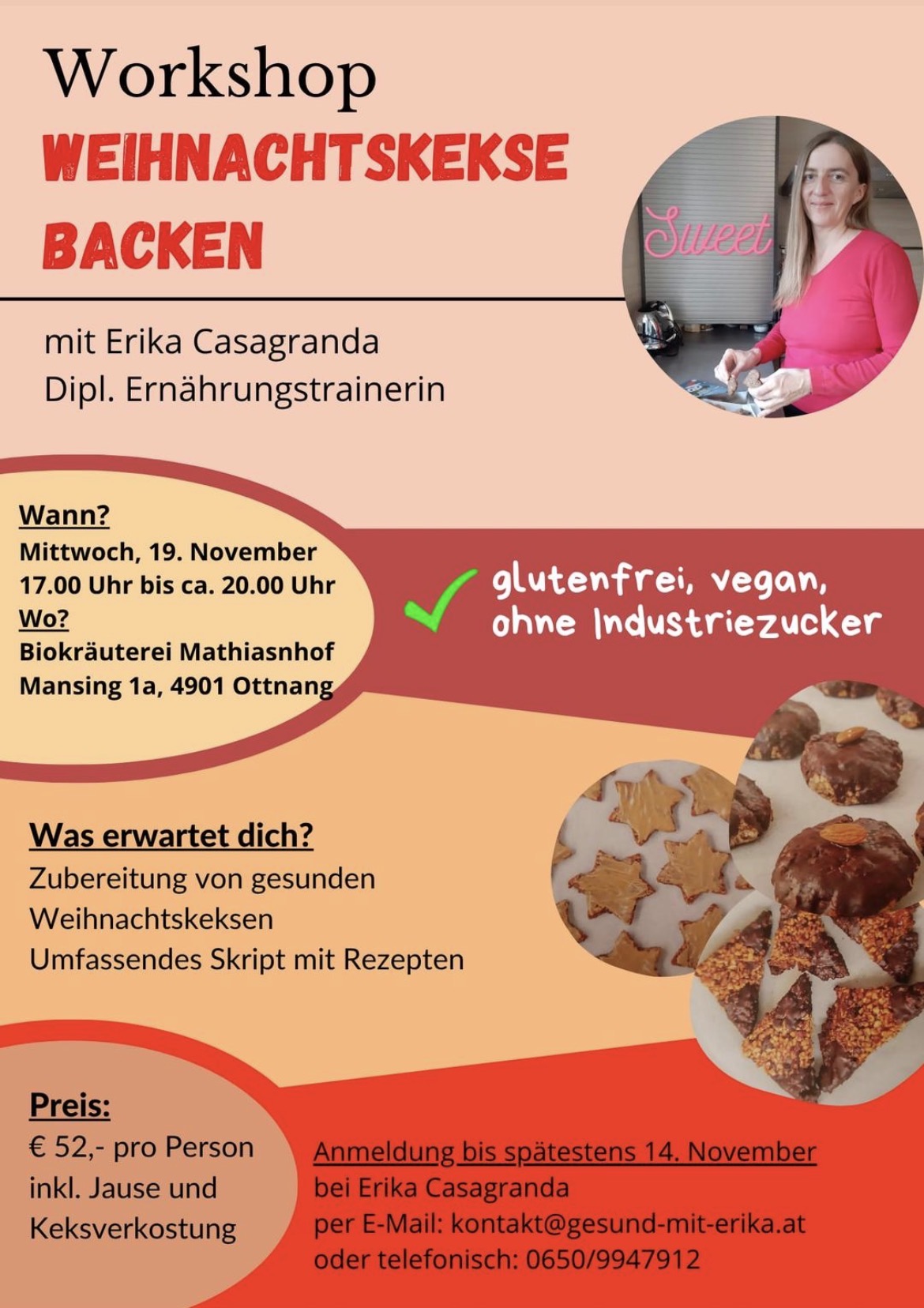 Workshop
WEIHNACHTSKEKSE BACKEN

Sweet

mit Erika Casagranda
Dipl. Ernährungstrainerin

Wann?
Mittwoch, 19. November
17.00 Uhr bis ca. 20.00 Uhr
Wo?
Biokräuterei Mathiasnhof
Mansing 1a, 4901 Ottnang

glutenfrei, vegan, ohne Industriezucker

Was erwartet dich?
Zubereitung von gesunden Weihnachtskeksen
Umfassendes Skript mit Rezepten

Preis:
€ 52,- pro Person
inkl. Jause und Keksverkostung

Anmeldung bis spätestens 14. November
bei Erika Casagranda
per E-Mail: kontakt@gesund-mit-erika.at
oder telefonisch: 0650/9947912